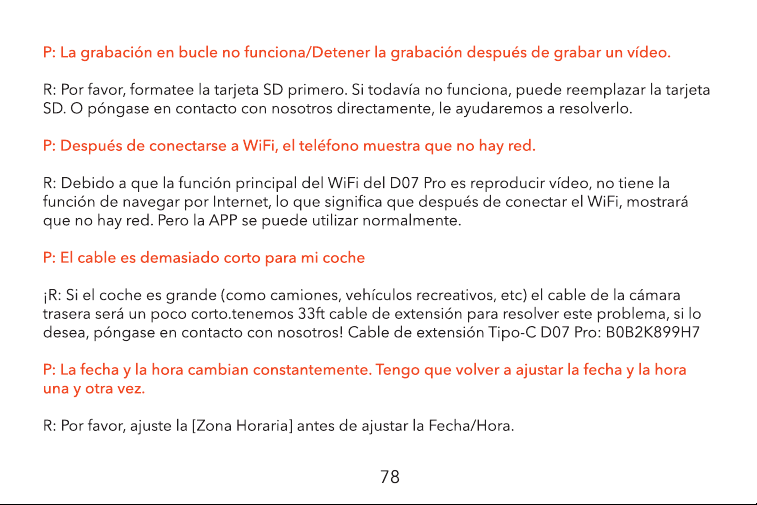 P: La grabación en bucle no funciona/Detener la grabación después de grabar un vídeo.

R: Por favor, formatee la tarjeta SD primero. Si todavía no funciona, puede reemplazar la tarjeta SD. O póngase en contacto con nosotros directamente, le ayudaremos a resolverlo.

P: Después de conectarse a WiFi, el teléfono muestra que no hay red.

R: Debido a que la función principal del WiFi del D07 Pro es reproducir vídeo, no tiene la función de navegar por Internet, lo que significa que después de conectar el WiFi, mostrará que no hay red. Pero la APP se puede utilizar normalmente.

P: El cable es demasiado corto para mi coche

¡R: Si el coche es grande (como camiones, vehículos recreativos, etc) el cable de la cámara trasera será un poco corto.tenemos 33ft cable de extensión para resolver este problema, si lo desea, póngase en contacto con nosotros! Cable de extensión Tipo-C D07 Pro: B0B2K899H7

P: La fecha y la hora cambian constantemente. Tengo que volver a ajustar la fecha y la hora una y otra vez.

R: Por favor, ajuste la [Zona Horaria] antes de ajustar la Fecha/Hora.

78